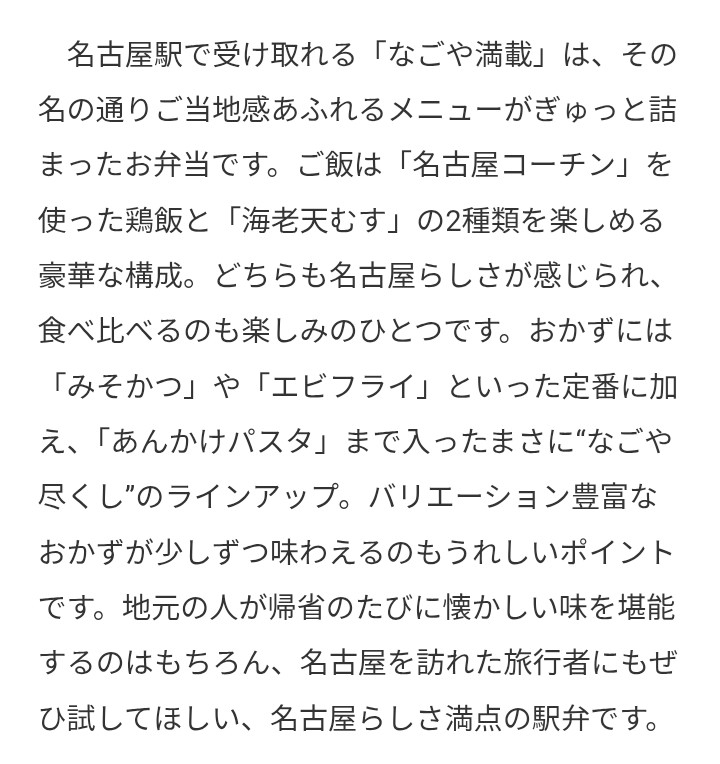 名古屋駅で受け取れる「なごや満載」は、その名の通りご当地感あふれるメニューがぎゅっと詰まったお弁当です。ご飯は「名古屋コーチン」を使った鶏飯と「海老天むす」の2種類を楽しめる豪華な構成。どちらも名古屋らしさが感じられ、食べ比べるのも楽しみのひとつです。おかずには「みそかつ」や「エビフライ」といった定番に加え、「あんかけパスタ」まで入ったまさに“なごや尽くし”のラインアップ。バリエーション豊富なおかずが少しずつ味わえるのもうれしいポイントです。地元の人が帰省のたびに懐かしい味を堪能するのはもちろん、名古屋を訪れた旅行者にもぜひ試してほしい、名古屋らしさ満点の駅弁です。